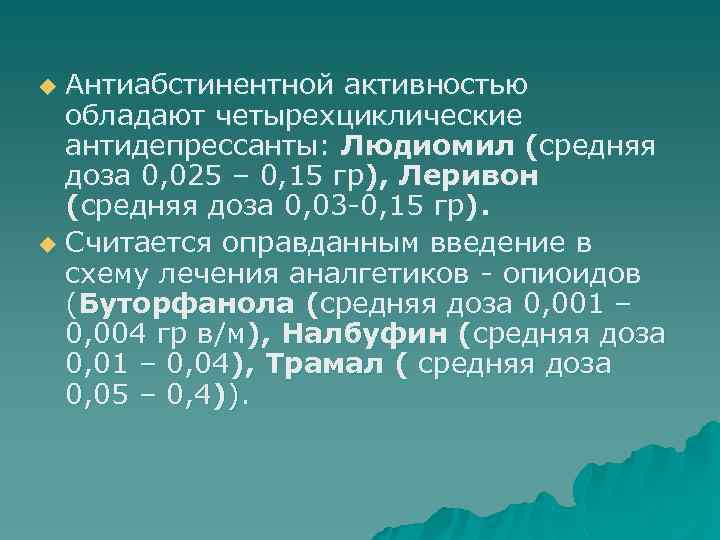 Антиабстинентной активностью обладают четырехциклические антидепрессанты: Людиомил (средняя доза 0,025 – 0,15 гр), Леривон (средняя доза 0,03-0,15 гр).

Считается оправданным введение в схему лечения аналгетиков - опиоидов (Буторфанола (средняя доза 0,001 – 0,004 гр в/м), Налбуфин (средняя доза 0,01 – 0,04), Трамал ( средняя доза 0,05 – 0,4)).